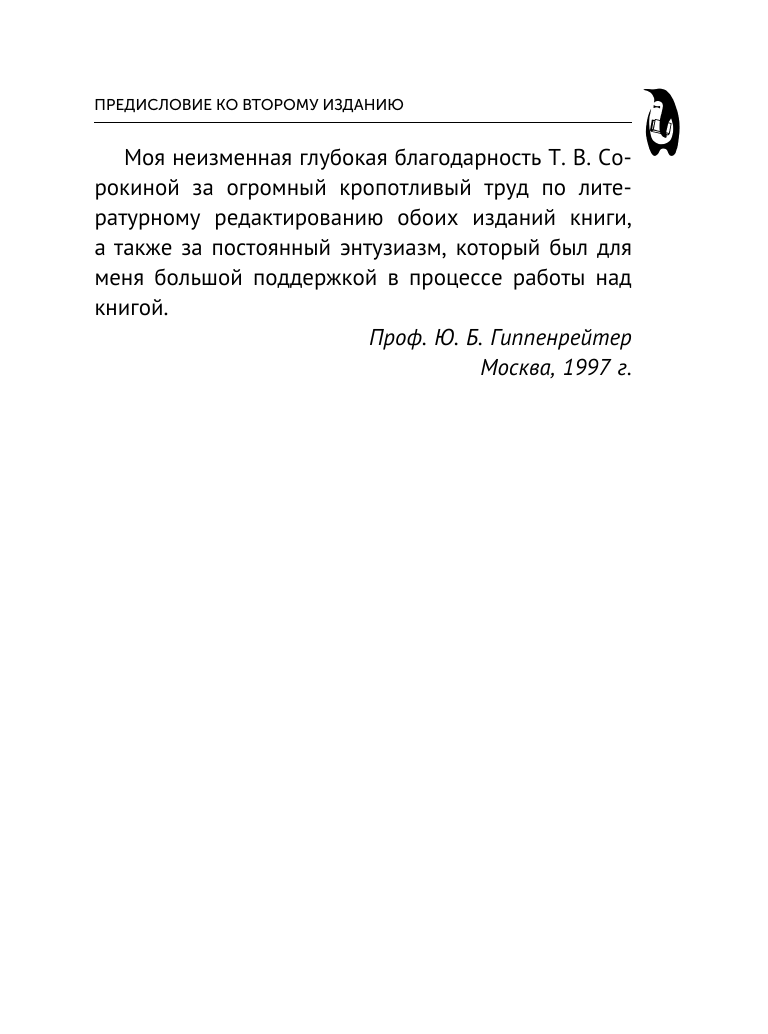 ПРЕДИСЛОВИЕ КО ВТОРОМУ ИЗДАНИЮ

Моя неизменная глубокая благодарность Т. В. Сорокиной за огромный кропотливый труд по литературному редактированию обоих изданий книги, а также за постоянный энтузиазм, который был для меня большой поддержкой в процессе работы над книгой.

Проф. Ю. Б. Гиппенрейтер
Москва, 1997 г.